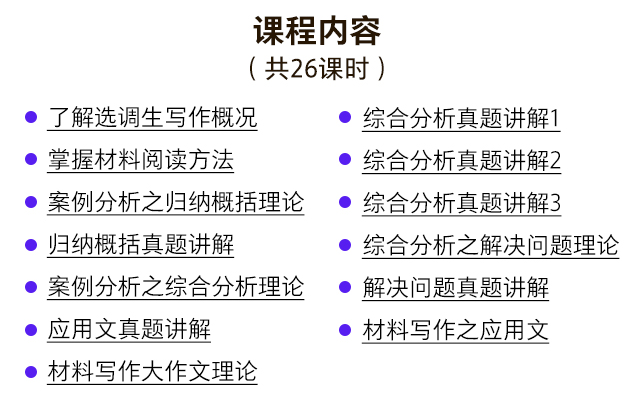 课程内容
（共26课时）

• 了解选调生写作概况
• 掌握材料阅读方法
• 案例分析之归纳概括理论
• 归纳概括真题讲解
• 案例分析之综合分析理论
• 应用文真题讲解
• 材料写作大作文理论

• 综合分析真题讲解1
• 综合分析真题讲解2
• 综合分析真题讲解3
• 综合分析之解决问题理论
• 解决问题真题讲解
• 材料写作之应用文